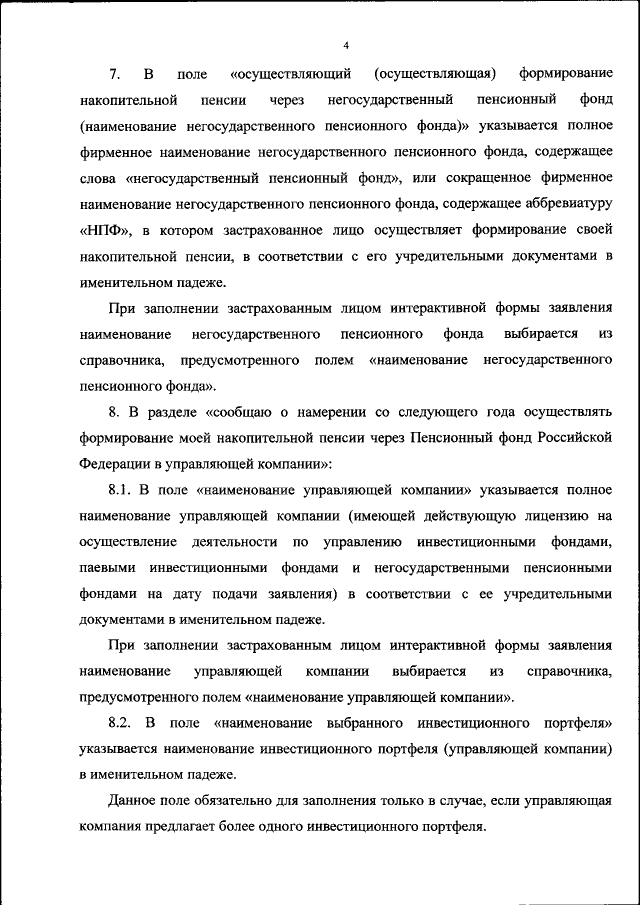 4

7. В поле «осуществляющий (осуществляющая) формирование накопительной пенсии через негосударственный пенсионный фонд (наименование негосударственного пенсионного фонда)» указывается полное фирменное наименование негосударственного пенсионного фонда, содержащее слова «негосударственный пенсионный фонд», или сокращенное фирменное наименование негосударственного пенсионного фонда, содержащее аббревиатуру «НПФ», в котором застрахованное лицо осуществляет формирование своей накопительной пенсии, в соответствии с его учредительными документами в именительном падеже.

При заполнении застрахованным лицом интерактивной формы заявления наименование негосударственного пенсионного фонда выбирается из справочника, предусмотренного полем «наименование негосударственного пенсионного фонда».

8. В разделе «сообщаю о намерении со следующего года осуществлять формирование моей накопительной пенсии через Пенсионный фонд Российской Федерации в управляющей компании»:

8.1. В поле «наименование управляющей компании» указывается полное наименование управляющей компании (имеющей действующую лицензию на осуществление деятельности по управлению инвестиционными фондами, паевыми инвестиционными фондами и негосударственными пенсионными фондами на дату подачи заявления) в соответствии с ее учредительными документами в именительном падеже.

При заполнении застрахованным лицом интерактивной формы заявления наименование управляющей компании выбирается из справочника, предусмотренного полем «наименование управляющей компании».

8.2. В поле «наименование выбранного инвестиционного портфеля» указывается наименование инвестиционного портфеля (управляющей компании) в именительном падеже.

Данное поле обязательно для заполнения только в случае, если управляющая компания предлагает более одного инвестиционного портфеля.